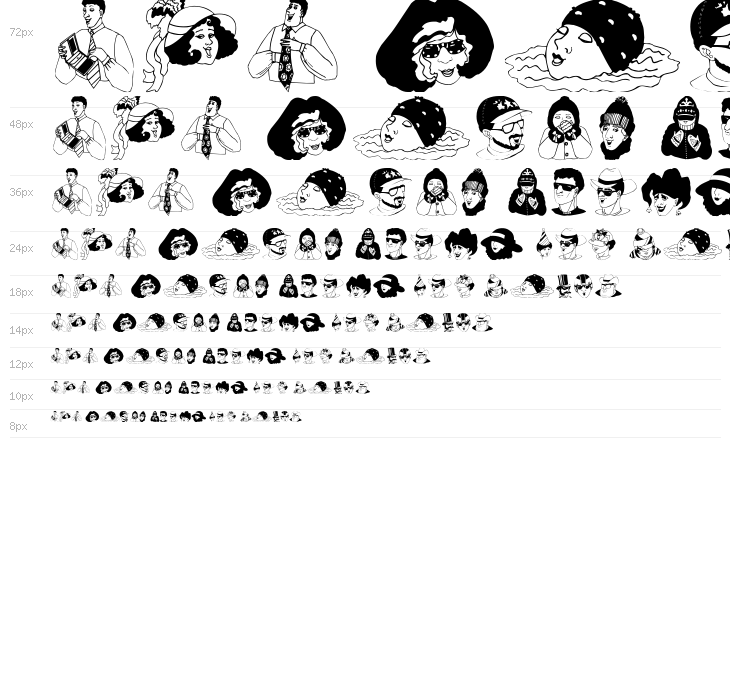 72px

48px

36px

24px

18px

14px

12px

10px

8px